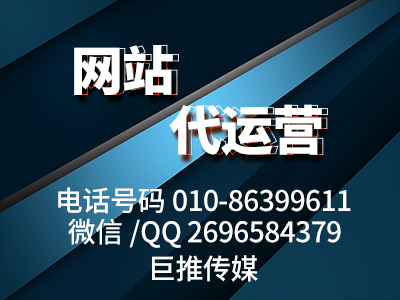 网站
代运营

电话号码 010-86399611
微信 /QQ 2696584379
巨推传媒